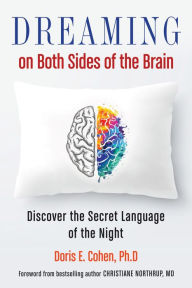 DREAMING
on Both Sides of the Brain

Discover the Secret Language of the Night

Doris E. Cohen, Ph.D

Foreword from bestselling author CHRISTIANE NORTHRUP, MD